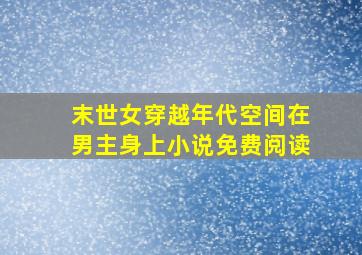 末世女穿越年代空间在男主身上小说免费阅读